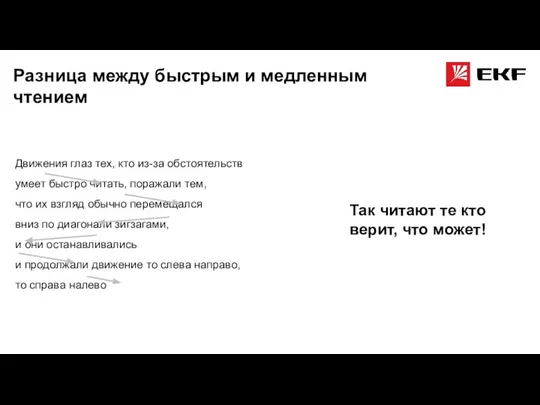 Разница между быстрым и медленным чтением

EKF

Движения глаз тех, кто из-за обстоятельств
умеет быстро читать, поражали тем,
что их взгляд обычно перемещался
вниз по диагонали зигзагами,
и они останавливались
и продолжали движение то слева направо,
то справа налево

Так читают те кто верит, что может!